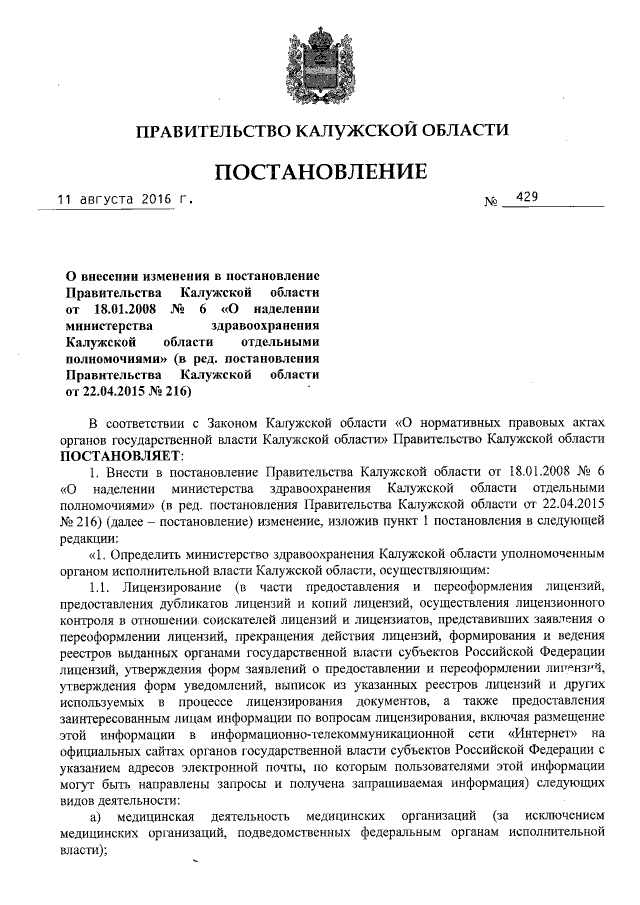 ПРАВИТЕЛЬСТВО КАЛУЖСКОЙ ОБЛАСТИ

ПОСТАНОВЛЕНИЕ

11 августа 2016 г. № 429

О внесении изменения в постановление Правительства Калужской области от 18.01.2008 № 6 «О наделении министерства здравоохранения Калужской области отдельными полномочиями» (в ред. постановления Правительства Калужской области от 22.04.2015 № 216)

В соответствии с Законом Калужской области «О нормативных правовых актах органов государственной власти Калужской области» Правительство Калужской области ПОСТАНОВЛЯЕТ:

1. Внести в постановление Правительства Калужской области от 18.01.2008 № 6 «О наделении министерства здравоохранения Калужской области отдельными полномочиями» (в ред. постановления Правительства Калужской области от 22.04.2015 № 216) (далее – постановление) изменение, изложив пункт 1 постановления в следующей редакции:

«1. Определить министерство здравоохранения Калужской области уполномоченным органом исполнительной власти Калужской области, осуществляющим:

1.1. Лицензирование (в части предоставления и переоформления лицензий, предоставления дубликатов лицензий и копий лицензий, осуществления лицензионного контроля в отношении соискателей лицензий и лицензиатов, представивших заявления о переоформлении лицензий, прекращения действия лицензий, формирования и ведения реестров выданных органами государственной власти субъектов Российской Федерации лицензий, утверждения форм заявлений о предоставлении и переоформлении лицензий, утверждения форм уведомлений, выписок из указанных реестров лицензий и других используемых в процессе лицензирования документов, а также предоставления заинтересованным лицам информации по вопросам лицензирования, включая размещение этой информации в информационно-телекоммуникационной сети «Интернет» на официальных сайтах органов государственной власти субъектов Российской Федерации с указанием адресов электронной почты, по которым пользователями этой информации могут быть направлены запросы и получена запрашиваемая информация) следующих видов деятельности:

а) медицинская деятельность медицинских организаций (за исключением медицинских организаций, подведомственных федеральным органам исполнительной власти);